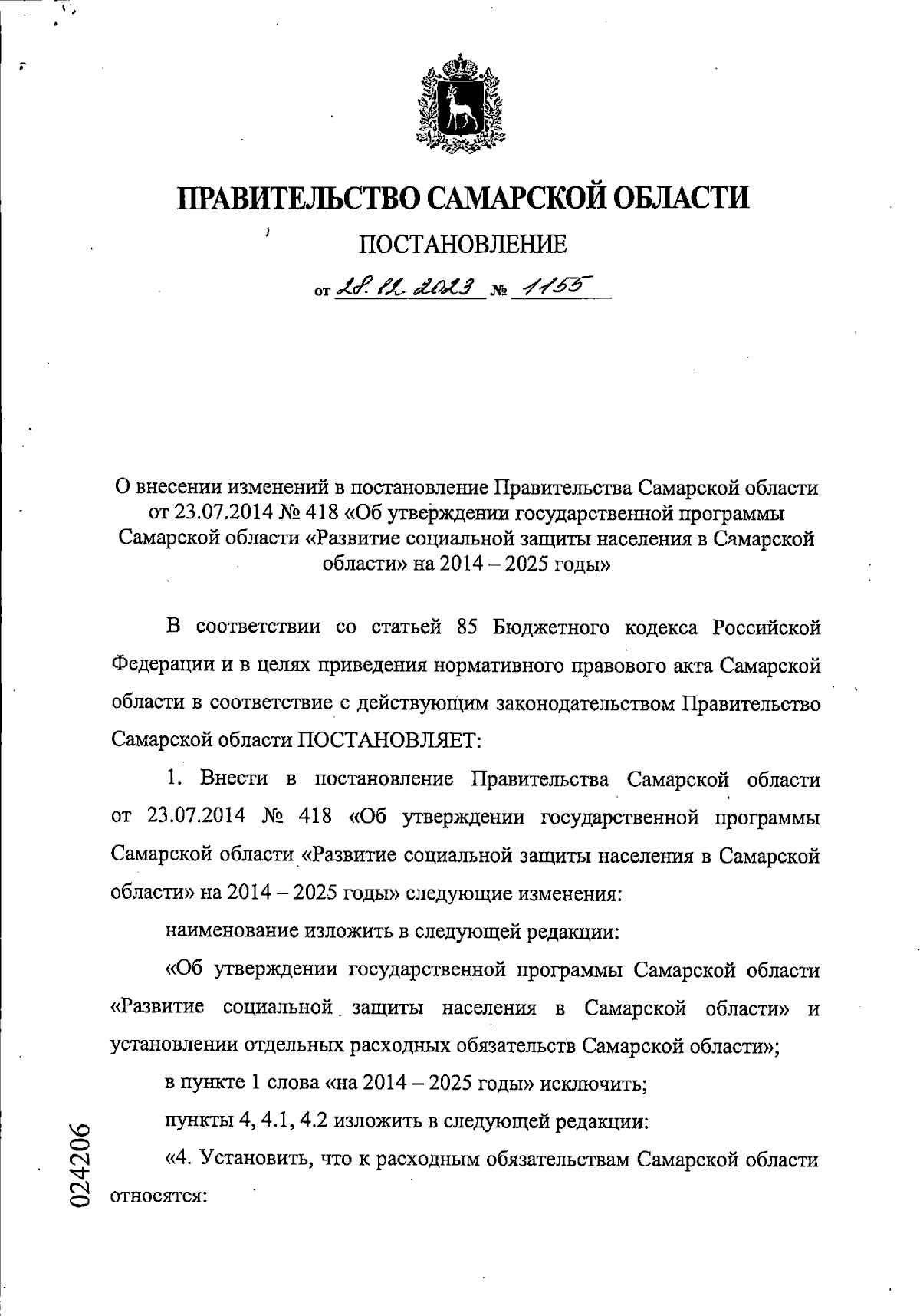 ПРАВИТЕЛЬСТВО САМАРСКОЙ ОБЛАСТИ

ПОСТАНОВЛЕНИЕ

от 28.12.2023 № 1155

О внесении изменений в постановление Правительства Самарской области от 23.07.2014 № 418 «Об утверждении государственной программы Самарской области «Развитие социальной защиты населения в Самарской области» на 2014 – 2025 годы»

В соответствии со статьей 85 Бюджетного кодекса Российской Федерации и в целях приведения нормативного правового акта Самарской области в соответствие с действующим законодательством Правительство Самарской области ПОСТАНОВЛЯЕТ:

1. Внести в постановление Правительства Самарской области от 23.07.2014 № 418 «Об утверждении государственной программы Самарской области «Развитие социальной защиты населения в Самарской области» на 2014 – 2025 годы» следующие изменения:

наименование изложить в следующей редакции:

«Об утверждении государственной программы Самарской области «Развитие социальной защиты населения в Самарской области» и установлении отдельных расходных обязательств Самарской области»;

в пункте 1 слова «на 2014 – 2025 годы» исключить;

пункты 4, 4.1, 4.2 изложить в следующей редакции:

«4. Установить, что к расходным обязательствам Самарской области относятся:

024206